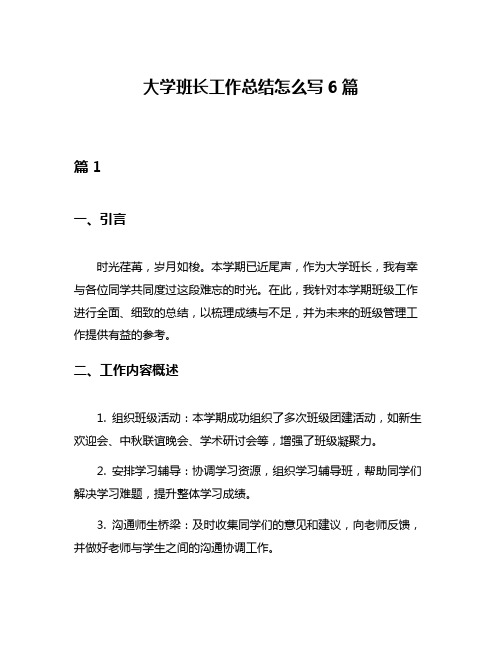 大学班长工作总结怎么写 6 篇

篇 1

一、引言

时光荏苒，岁月如梭。本学期已近尾声，作为大学班长，我有幸与各位同学共同度过这段难忘的时光。在此，我针对本学期班级工作进行全面、细致的总结，以梳理成绩与不足，并为未来的班级管理工作提供有益的参考。

二、工作内容概述

1. 组织班级活动：本学期成功组织了多次班级团建活动，如新生欢迎会、中秋联谊晚会、学术研讨会等，增强了班级凝聚力。

2. 安排学习辅导：协调学习资源，组织学习辅导班，帮助同学们解决学习难题，提升整体学习成绩。

3. 沟通师生桥梁：及时收集同学们的意见和建议，向老师反馈，并做好老师与学生之间的沟通协调工作。